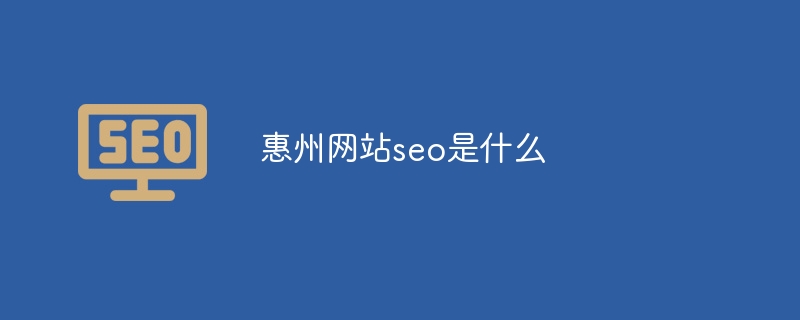 SEO

惠州网站seo是什么